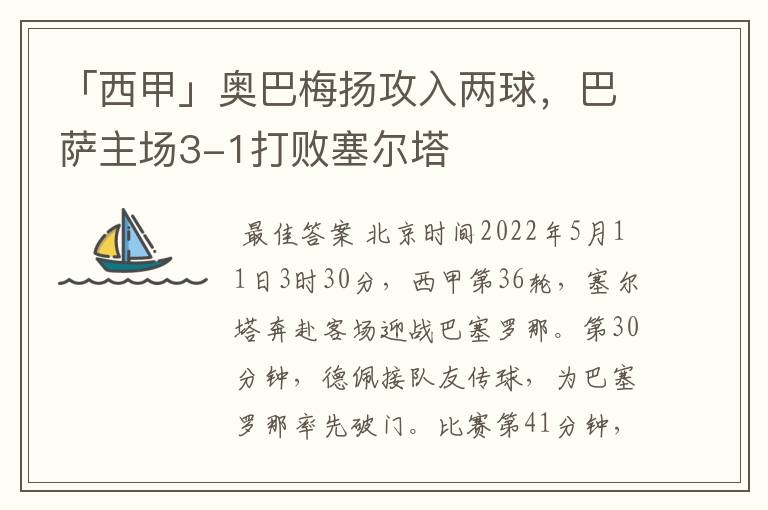 「西甲」奥巴梅扬攻入两球，巴萨主场3-1打败塞尔塔

最佳答案 北京时间2022年5月11日3时30分，西甲第36轮，塞尔塔奔赴客场迎战巴塞罗那。第30分钟，德佩接队友传球，为巴塞罗那率先破门。比赛第41分钟，